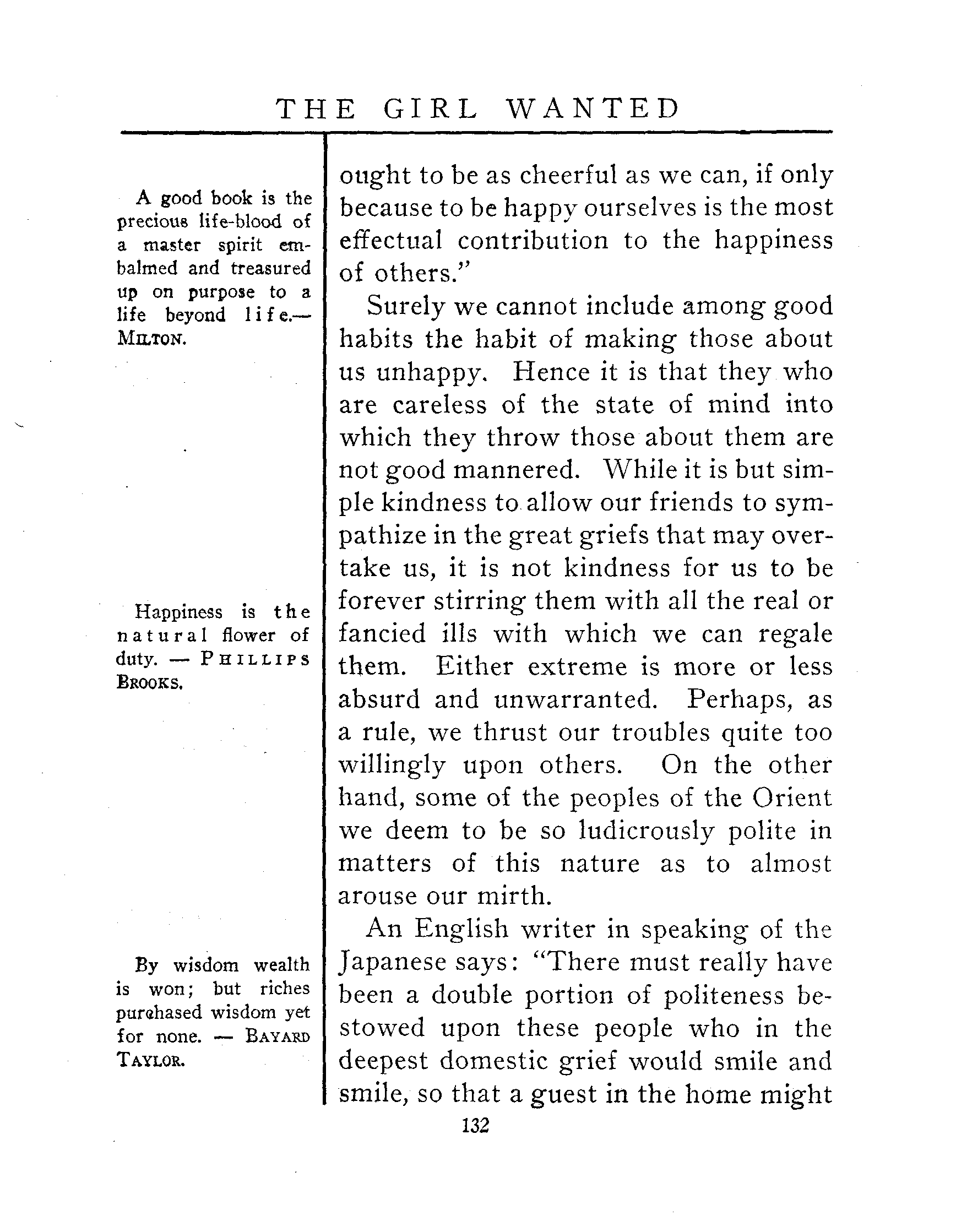 THE GIRL WANTED

A good book is the precious life-blood of a master spirit embalmed and treasured up on purpose to a life beyond life.—MILTON.

Happiness is the natural flower of duty. — PHILLIPS BROOKS.

By wisdom wealth is won; but riches purchased wisdom yet for none. — BAYARD TAYLOR.

ought to be as cheerful as we can, if only because to be happy ourselves is the most effectual contribution to the happiness of others."

Surely we cannot include among good habits the habit of making those about us unhappy. Hence it is that they who are careless of the state of mind into which they throw those about them are not good mannered. While it is but simple kindness to allow our friends to sympathize in the great griefs that may overtake us, it is not kindness for us to be forever stirring them with all the real or fancied ills with which we can regale them. Either extreme is more or less absurd and unwarranted. Perhaps, as a rule, we thrust our troubles quite too willingly upon others. On the other hand, some of the peoples of the Orient we deem to be so ludicrously polite in matters of this nature as to almost arouse our mirth.

An English writer in speaking of the Japanese says: "There must really have been a double portion of politeness bestowed upon these people who in the deepest domestic grief would smile and smile, so that a guest in the home might

132